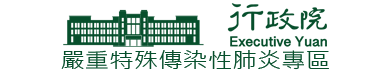 行政院
Executive Yuan
嚴重特殊傳染性肺炎專區